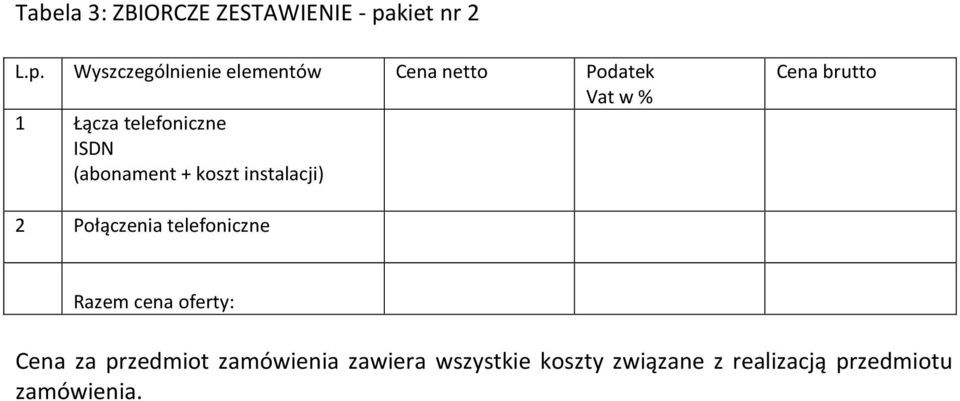 Tabela 3: ZBIORCZE ZESTAWIENIE - pakiet nr 2

| L.p. | Wyszczególnienie elementów | Cena netto | Podatek Vat w % | Cena brutto |
|---|---|---|---|---|
| 1 | Łącza telefoniczne ISDN (abonament + koszt instalacji) | | | |
| 2 | Połączenia telefoniczne | | | |
| | Razem cena oferty: | | | |

Cena za przedmiot zamówienia zawiera wszystkie koszty związane z realizacją przedmiotu zamówienia.